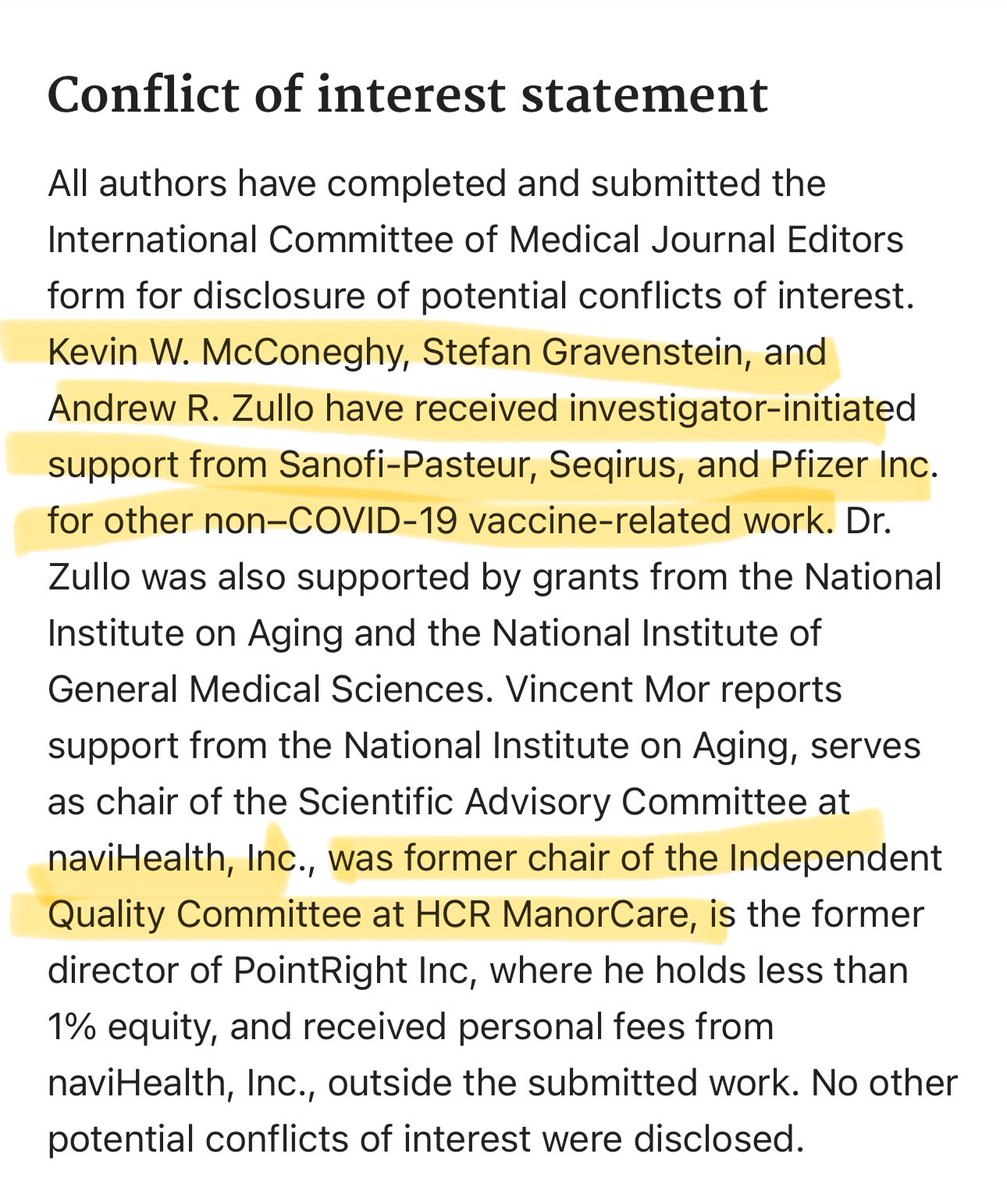 Conflict of interest statement

All authors have completed and submitted the International Committee of Medical Journal Editors form for disclosure of potential conflicts of interest. Kevin W. McConeghy, Stefan Gravenstein, and Andrew R. Zullo have received investigator-initiated support from Sanofi-Pasteur, Seqirus, and Pfizer Inc. for other non–COVID-19 vaccine-related work. Dr. Zullo was also supported by grants from the National Institute on Aging and the National Institute of General Medical Sciences. Vincent Mor reports support from the National Institute on Aging, serves as chair of the Scientific Advisory Committee at naviHealth, Inc., was former chair of the Independent Quality Committee at HCR ManorCare, is the former director of PointRight Inc, where he holds less than 1% equity, and received personal fees from naviHealth, Inc., outside the submitted work. No other potential conflicts of interest were disclosed.